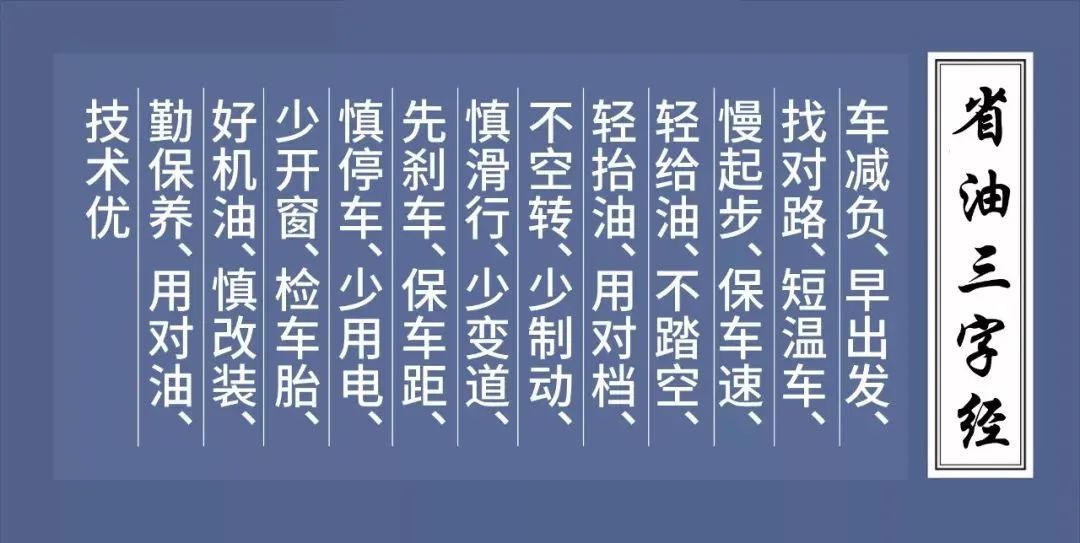 省油三字经

车减负、早出发、
找对路、短温车、
慢起步、保车速、
轻给油、不踏空、
轻抬油、用对档、
不空转、少制动、
慎滑行、少变道、
先刹车、保车距、
慎停车、少用电、
少开窗、检车胎、
好机油、慎改装、
勤保养、用对油、
技术优